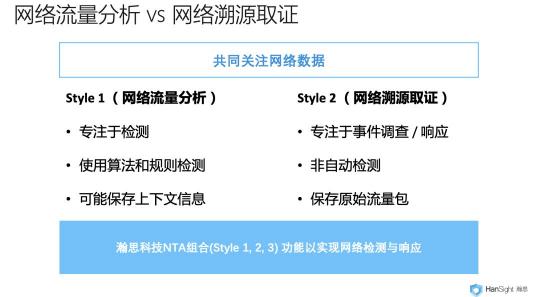 网络流量分析 vs 网络溯源取证

共同关注网络数据

Style 1（网络流量分析）

• 专注于检测
• 使用算法和规则检测
• 可能保存上下文信息

Style 2（网络溯源取证）

• 专注于事件调查 / 响应
• 非自动检测
• 保存原始流量包

瀚思科技NTA组合(Style 1, 2, 3) 功能以实现网络检测与响应

HanSight 瀚思